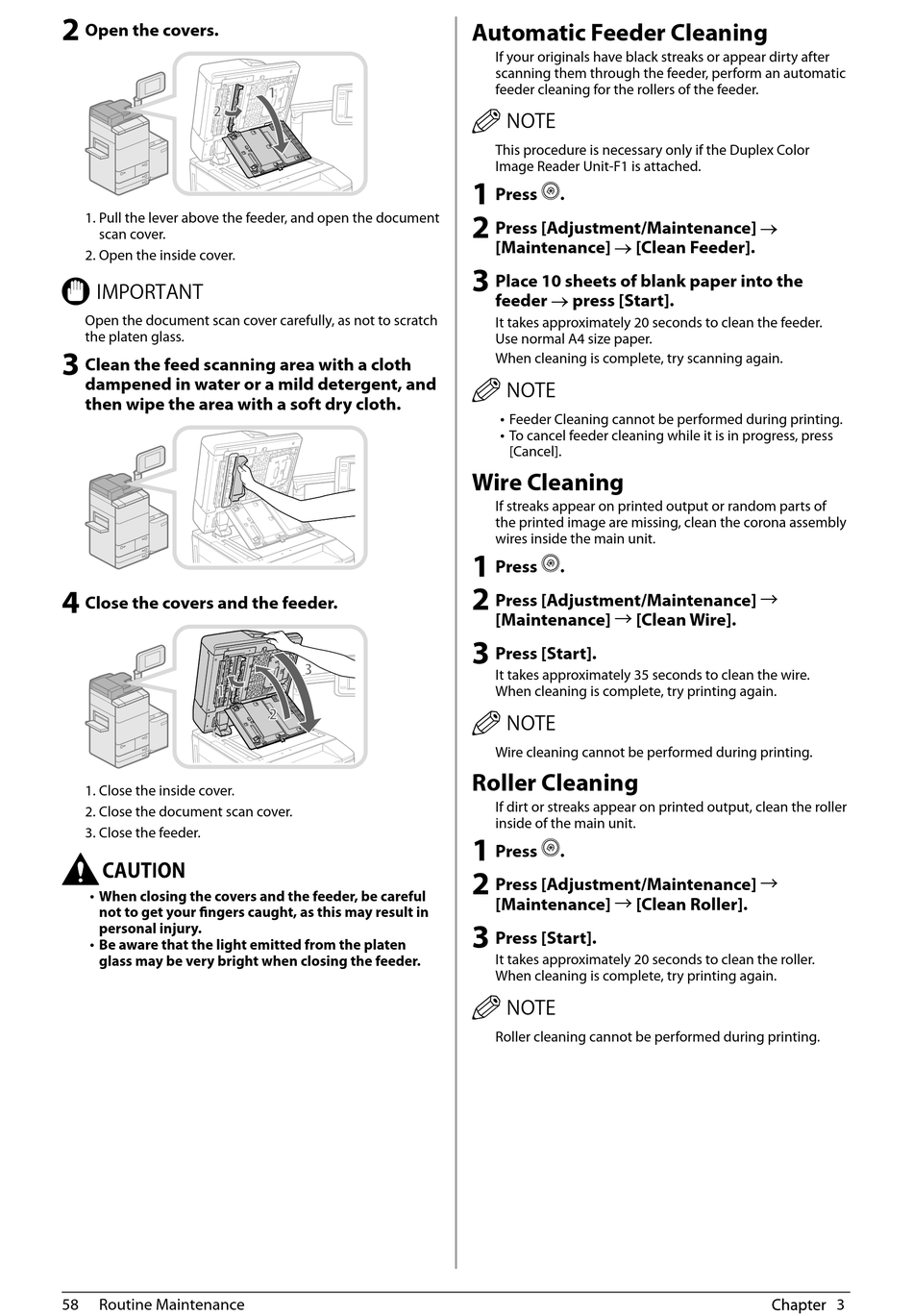 2 Open the covers.

1
2

1. Pull the lever above the feeder, and open the document scan cover.
2. Open the inside cover.

IMPORTANT

Open the document scan cover carefully, as not to scratch the platen glass.

3 Clean the feed scanning area with a cloth dampened in water or a mild detergent, and then wipe the area with a soft dry cloth.

4 Close the covers and the feeder.

1
2
3

1. Close the inside cover.
2. Close the document scan cover.
3. Close the feeder.

CAUTION

• When closing the covers and the feeder, be careful not to get your fingers caught, as this may result in personal injury.
• Be aware that the light emitted from the platen glass may be very bright when closing the feeder.

Automatic Feeder Cleaning

If your originals have black streaks or appear dirty after scanning them through the feeder, perform an automatic feeder cleaning for the rollers of the feeder.

NOTE

This procedure is necessary only if the Duplex Color Image Reader Unit-F1 is attached.

1 Press .

2 Press [Adjustment/Maintenance] → [Maintenance] → [Clean Feeder].

3 Place 10 sheets of blank paper into the feeder → press [Start].

It takes approximately 20 seconds to clean the feeder. Use normal A4 size paper.

When cleaning is complete, try scanning again.

NOTE

• Feeder Cleaning cannot be performed during printing.
• To cancel feeder cleaning while it is in progress, press [Cancel].

Wire Cleaning

If streaks appear on printed output or random parts of the printed image are missing, clean the corona assembly wires inside the main unit.

1 Press .

2 Press [Adjustment/Maintenance] → [Maintenance] → [Clean Wire].

3 Press [Start].

It takes approximately 35 seconds to clean the wire. When cleaning is complete, try printing again.

NOTE

Wire cleaning cannot be performed during printing.

Roller Cleaning

If dirt or streaks appear on printed output, clean the roller inside of the main unit.

1 Press .

2 Press [Adjustment/Maintenance] → [Maintenance] → [Clean Roller].

3 Press [Start].

It takes approximately 20 seconds to clean the roller. When cleaning is complete, try printing again.

NOTE

Roller cleaning cannot be performed during printing.

58 Routine Maintenance Chapter 3